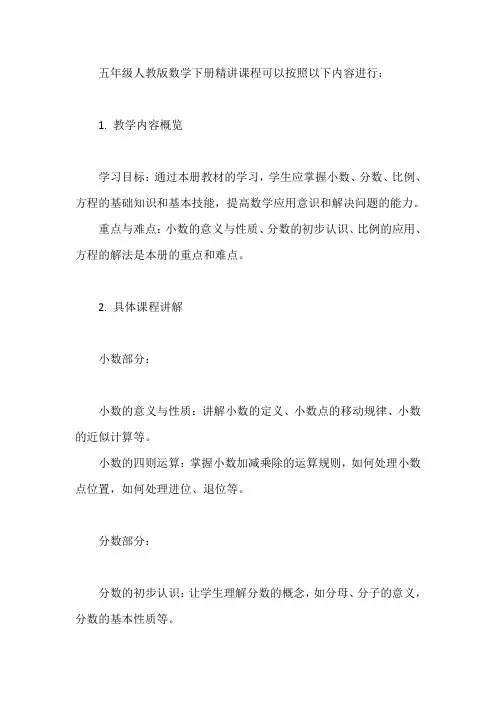 五年级人教版数学下册精讲课程可以按照以下内容进行：

1. 教学内容概览

学习目标：通过本册教材的学习，学生应掌握小数、分数、比例、方程的基础知识和基本技能，提高数学应用意识和解决问题的能力。

重点与难点：小数的意义与性质、分数的初步认识、比例的应用、方程的解法是本册的重点和难点。

2. 具体课程讲解

小数部分：

小数的意义与性质：讲解小数的定义、小数点的移动规律、小数的近似计算等。

小数的四则运算：掌握小数加减乘除的运算规则，如何处理小数点位置，如何处理进位、退位等。

分数部分：

分数的初步认识：让学生理解分数的概念，如分母、分子的意义，分数的基本性质等。